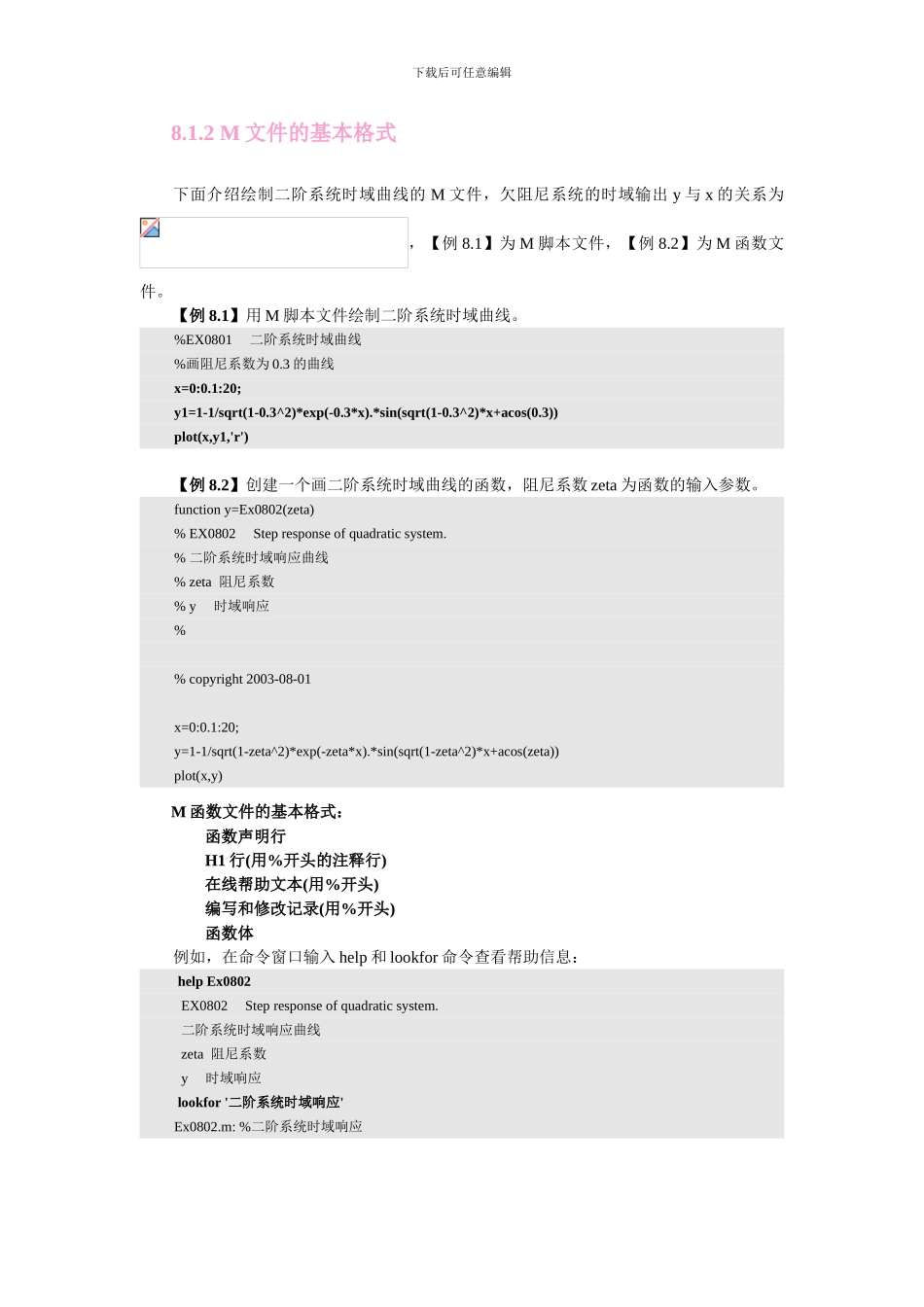 下载后可任意编辑

8.1.2 M 文件的基本格式

下面介绍绘制二阶系统时域曲线的 M 文件，欠阻尼系统的时域输出 y 与 x 的关系为 ，【例 8.1】为 M 脚本文件，【例 8.2】为 M 函数文件。

【例 8.1】用 M 脚本文件绘制二阶系统时域曲线。

%EX0801　二阶系统时域曲线
%画阻尼系数为 0.3 的曲线
x=0:0.1:20;
y1=1-1/sqrt(1-0.3^2)*exp(-0.3*x).*sin(sqrt(1-0.3^2)*x+acos(0.3))
plot(x,y1,'r')

【例 8.2】创建一个画二阶系统时域曲线的函数，阻尼系数 zeta 为函数的输入参数。

function y=Ex0802(zeta)
% EX0802　Step response of quadratic system.
% 二阶系统时域响应曲线
% zeta　阻尼系数
% y　时域响应
%

% copyright 2003-08-01

x=0:0.1:20;
y=1-1/sqrt(1-zeta^2)*exp(-zeta*x).*sin(sqrt(1-zeta^2)*x+acos(zeta))
plot(x,y)

M 函数文件的基本格式：
函数声明行
H1 行(用%开头的注释行)
在线帮助文本(用%开头)
编写和修改记录(用%开头)
函数体

例如，在命令窗口输入 help 和 lookfor 命令查看帮助信息：

help Ex0802
EX0802　Step response of quadratic system.
二阶系统时域响应曲线
zeta　阻尼系数
y　时域响应
lookfor '二阶系统时域响应'
Ex0802.m: %二阶系统时域响应